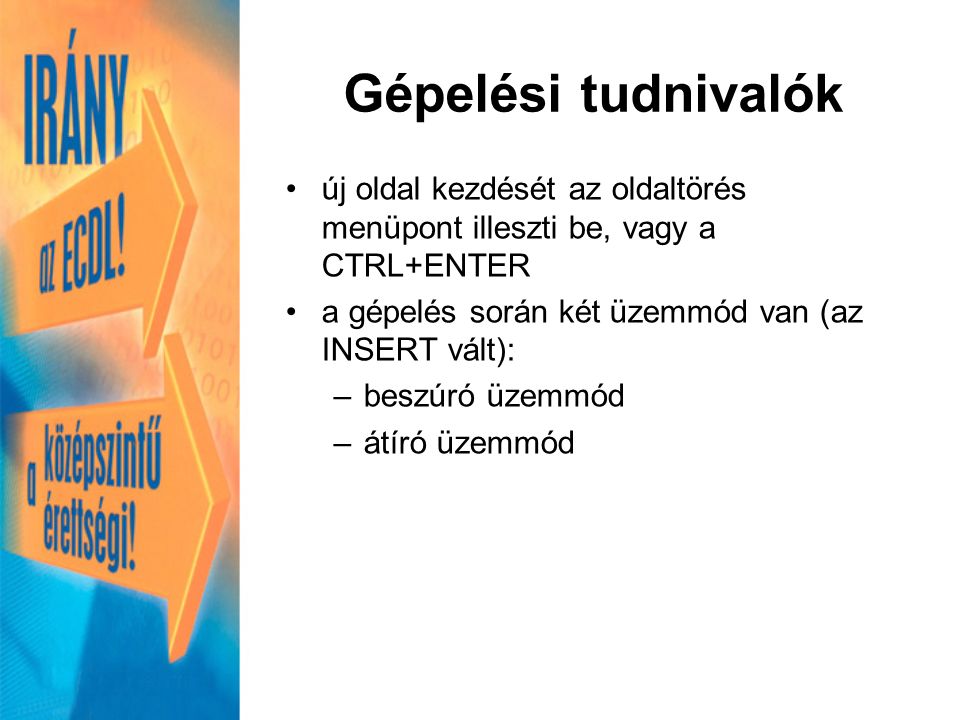 IRÁNY az ECDL!

a középszintű érettségi!

Gépelési tudnivalók

• új oldal kezdését az oldaltörés menüpont illeszti be, vagy a CTRL+ENTER
• a gépelés során két üzemmód van (az INSERT vált):
– beszúró üzemmód
– átíró üzemmód